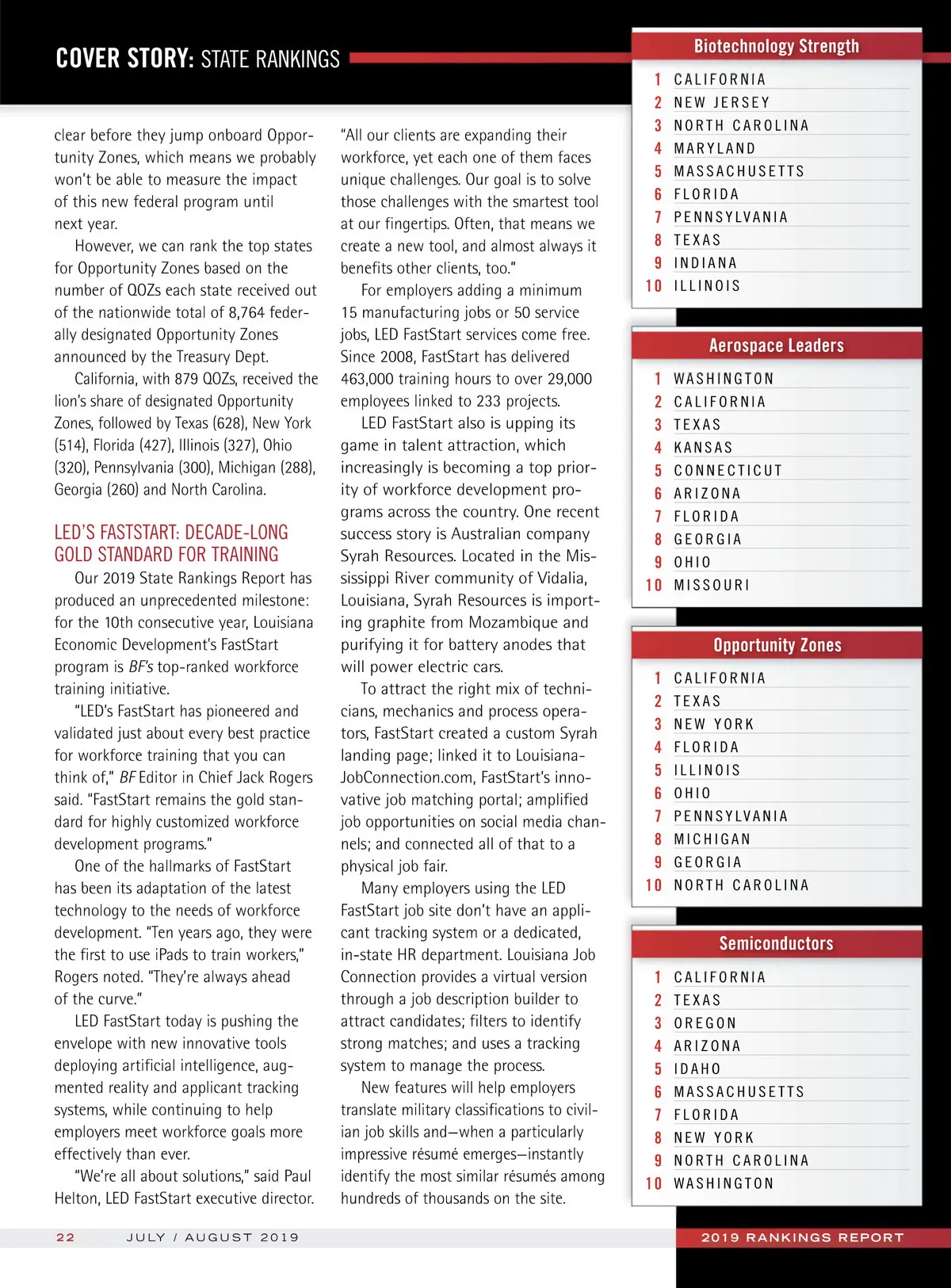 COVER STORY: STATE RANKINGS

clear before they jump onboard Opportunity Zones, which means we probably won't be able to measure the impact of this new federal program until next year.

However, we can rank the top states for Opportunity Zones based on the number of QOZs each state received out of the nationwide total of 8,764 federally designated Opportunity Zones announced by the Treasury Dept.

California, with 879 QOZs, received the lion's share of designated Opportunity Zones, followed by Texas (628), New York (514), Florida (427), Illinois (327), Ohio (320), Pennsylvania (300), Michigan (288), Georgia (260) and North Carolina.

LED'S FASTSTART: DECADE-LONG GOLD STANDARD FOR TRAINING

Our 2019 State Rankings Report has produced an unprecedented milestone: for the 10th consecutive year, Louisiana Economic Development's FastStart program is BF's top-ranked workforce training initiative.

"LED's FastStart has pioneered and validated just about every best practice for workforce training that you can think of," BF Editor in Chief Jack Rogers said. "FastStart remains the gold standard for highly customized workforce development programs."

One of the hallmarks of FastStart has been its adaptation of the latest technology to the needs of workforce development. "Ten years ago, they were the first to use iPads to train workers," Rogers noted. "They're always ahead of the curve."

LED FastStart today is pushing the envelope with new innovative tools deploying artificial intelligence, augmented reality and applicant tracking systems, while continuing to help employers meet workforce goals more effectively than ever.

"We're all about solutions," said Paul Helton, LED FastStart executive director. "All our clients are expanding their workforce, yet each one of them faces unique challenges. Our goal is to solve those challenges with the smartest tool at our fingertips. Often, that means we create a new tool, and almost always it benefits other clients, too."

For employers adding a minimum 15 manufacturing jobs or 50 service jobs, LED FastStart services come free. Since 2008, FastStart has delivered 463,000 training hours to over 29,000 employees linked to 233 projects.

LED FastStart also is upping its game in talent attraction, which increasingly is becoming a top priority of workforce development programs across the country. One recent success story is Australian company Syrah Resources. Located in the Mississippi River community of Vidalia, Louisiana, Syrah Resources is importing graphite from Mozambique and purifying it for battery anodes that will power electric cars.

To attract the right mix of technicians, mechanics and process operators, FastStart created a custom Syrah landing page; linked it to LouisianaJobConnection.com, FastStart's innovative job matching portal; amplified job opportunities on social media channels; and connected all of that to a physical job fair.

Many employers using the LED FastStart job site don't have an applicant tracking system or a dedicated, in-state HR department. Louisiana Job Connection provides a virtual version through a job description builder to attract candidates; filters to identify strong matches; and uses a tracking system to manage the process.

New features will help employers translate military classifications to civilian job skills and—when a particularly impressive résumé emerges—instantly identify the most similar résumés among hundreds of thousands on the site.

Biotechnology Strength
1 CALIFORNIA
2 NEW JERSEY
3 NORTH CAROLINA
4 MARYLAND
5 MASSACHUSETTS
6 FLORIDA
7 PENNSYLVANIA
8 TEXAS
9 INDIANA
10 ILLINOIS

Aerospace Leaders
1 WASHINGTON
2 CALIFORNIA
3 TEXAS
4 KANSAS
5 CONNECTICUT
6 ARIZONA
7 FLORIDA
8 GEORGIA
9 OHIO
10 MISSOURI

Opportunity Zones
1 CALIFORNIA
2 TEXAS
3 NEW YORK
4 FLORIDA
5 ILLINOIS
6 OHIO
7 PENNSYLVANIA
8 MICHIGAN
9 GEORGIA
10 NORTH CAROLINA

Semiconductors
1 CALIFORNIA
2 TEXAS
3 OREGON
4 ARIZONA
5 IDAHO
6 MASSACHUSETTS
7 FLORIDA
8 NEW YORK
9 NORTH CAROLINA
10 WASHINGTON

22 JULY / AUGUST 2019 2019 RANKINGS REPORT